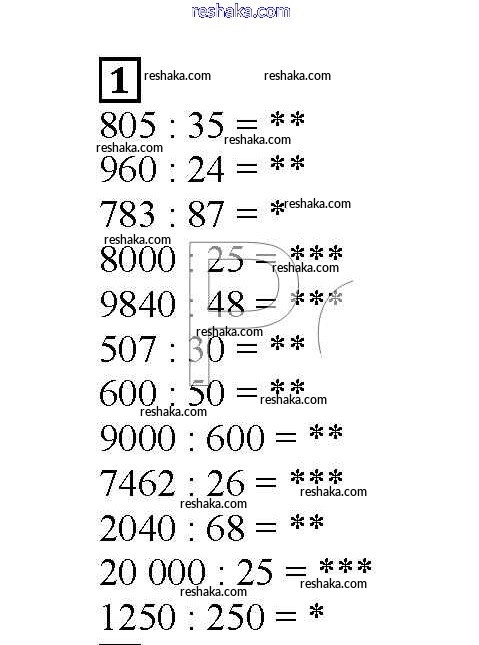 reshaka.com

1 reshaka.com reshaka.com

805 : 35 = ** reshaka.com
reshaka.com
960 : 24 = **

783 : 87 = * reshaka.com
reshaka.com
8000 : 25 = *** reshaka.com

9840 : 48 = ***
reshaka.com
507 : 30 = **

600 : 50 = ** reshaka.com
reshaka.com
9000 : 600 = **

7462 : 26 = *** reshaka.com
reshaka.com
2040 : 68 = **

20 000 : 25 = *** reshaka.com
reshaka.com
1250 : 250 = *